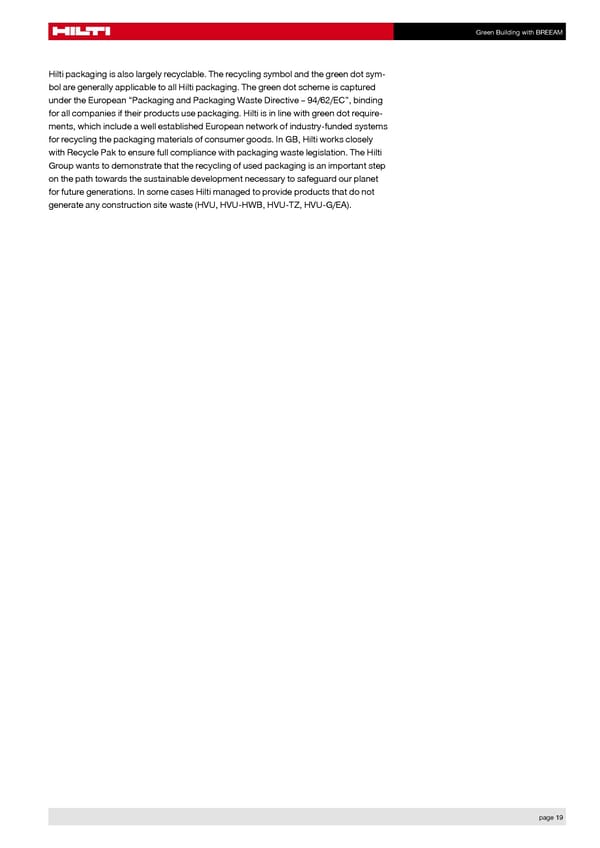 HILTI

Green Building with BREEAM

Hilti packaging is also largely recyclable. The recycling symbol and the green dot symbol are generally applicable to all Hilti packaging. The green dot scheme is captured under the European "Packaging and Packaging Waste Directive – 94/62/EC", binding for all companies if their products use packaging. Hilti is in line with green dot requirements, which include a well established European network of industry-funded systems for recycling the packaging materials of consumer goods. In GB, Hilti works closely with Recycle Pak to ensure full compliance with packaging waste legislation. The Hilti Group wants to demonstrate that the recycling of used packaging is an important step on the path towards the sustainable development necessary to safeguard our planet for future generations. In some cases Hilti managed to provide products that do not generate any construction site waste (HVU, HVU-HWB, HVU-TZ, HVU-G/EA).

page 19